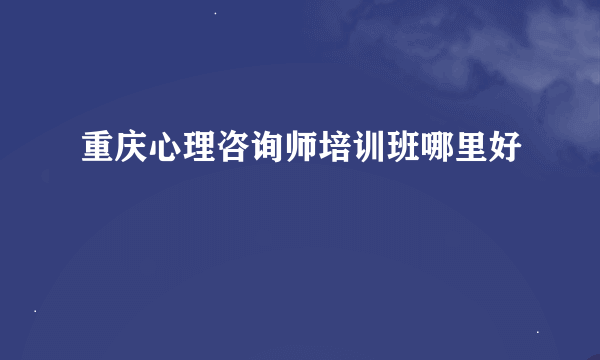 重庆心理咨询师培训班哪里好